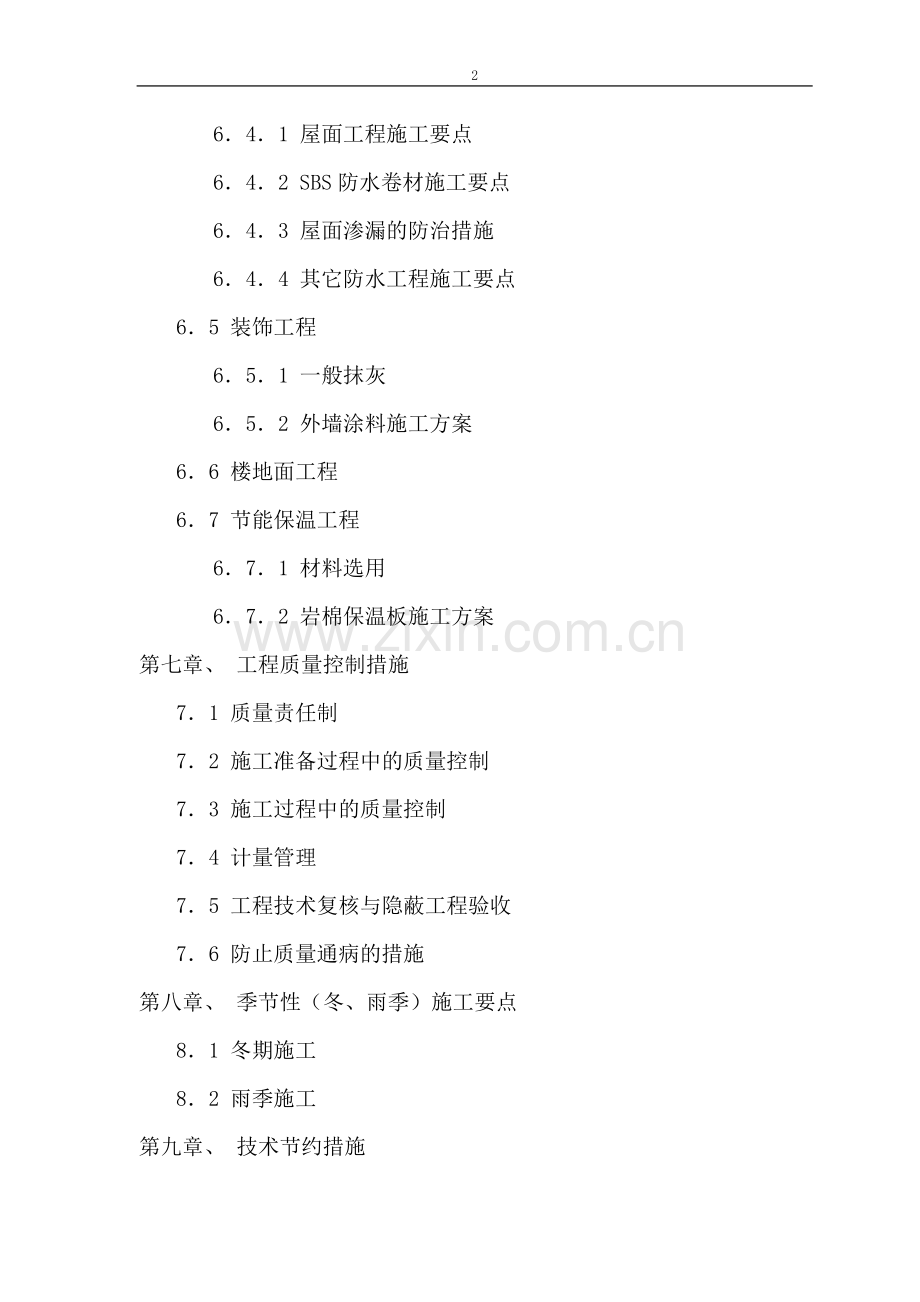 2

6．4．1 屋面工程施工要点

6．4．2 SBS 防水卷材施工要点

6．4．3 屋面渗漏的防治措施

6．4．4 其它防水工程施工要点

6．5 装饰工程

6．5．1 一般抹灰

6．5．2 外墙涂料施工方案

6．6 楼地面工程

6．7 节能保温工程

6．7．1 材料选用

6．7．2 岩棉保温板施工方案

www.zixin.com.cn

第七章、 工程质量控制措施

7．1 质量责任制

7．2 施工准备过程中的质量控制

7．3 施工过程中的质量控制

7．4 计量管理

7．5 工程技术复核与隐蔽工程验收

7．6 防止质量通病的措施

第八章、 季节性（冬、雨季）施工要点

8．1 冬期施工

8．2 雨季施工

第九章、 技术节约措施